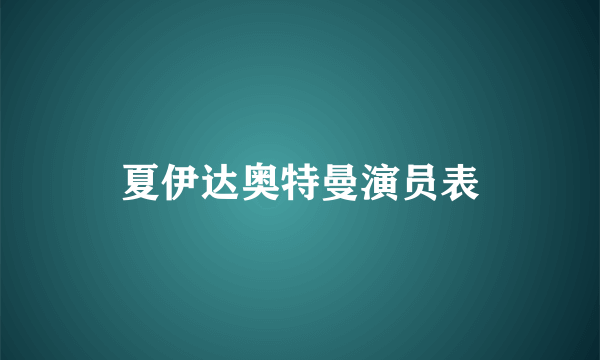 夏伊达奥特曼演员表